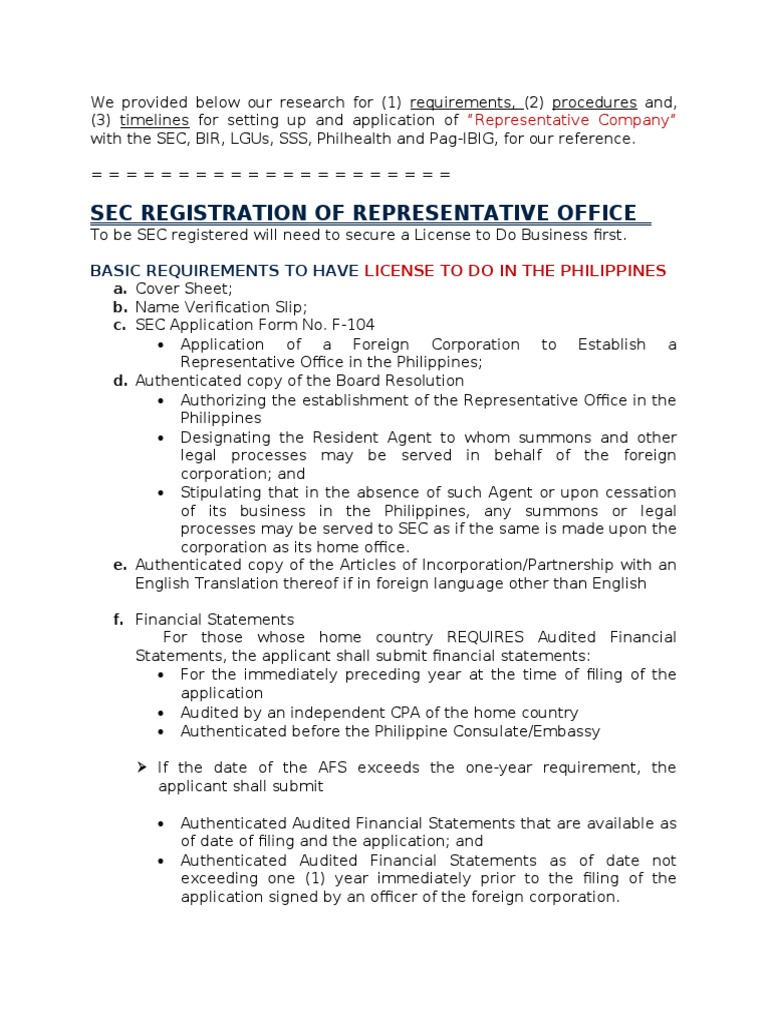 We provided below our research for (1) requirements, (2) procedures and, (3) timelines for setting up and application of "Representative Company" with the SEC, BIR, LGUs, SSS, Philhealth and Pag-IBIG, for our reference.

= = = = = = = = = = = = = = = = = = = =

SEC REGISTRATION OF REPRESENTATIVE OFFICE

To be SEC registered will need to secure a License to Do Business first.

BASIC REQUIREMENTS TO HAVE LICENSE TO DO IN THE PHILIPPINES

a. Cover Sheet;
b. Name Verification Slip;
c. SEC Application Form No. F-104
• Application of a Foreign Corporation to Establish a Representative Office in the Philippines;
d. Authenticated copy of the Board Resolution
• Authorizing the establishment of the Representative Office in the Philippines
• Designating the Resident Agent to whom summons and other legal processes may be served in behalf of the foreign corporation; and
• Stipulating that in the absence of such Agent or upon cessation of its business in the Philippines, any summons or legal processes may be served to SEC as if the same is made upon the corporation as its home office.
e. Authenticated copy of the Articles of Incorporation/Partnership with an English Translation thereof if in foreign language other than English

f. Financial Statements
For those whose home country REQUIRES Audited Financial Statements, the applicant shall submit financial statements:
• For the immediately preceding year at the time of filing of the application
• Audited by an independent CPA of the home country
• Authenticated before the Philippine Consulate/Embassy

➢ If the date of the AFS exceeds the one-year requirement, the applicant shall submit

• Authenticated Audited Financial Statements that are available as of date of filing and the application; and
• Authenticated Audited Financial Statements as of date not exceeding one (1) year immediately prior to the filing of the application signed by an officer of the foreign corporation.